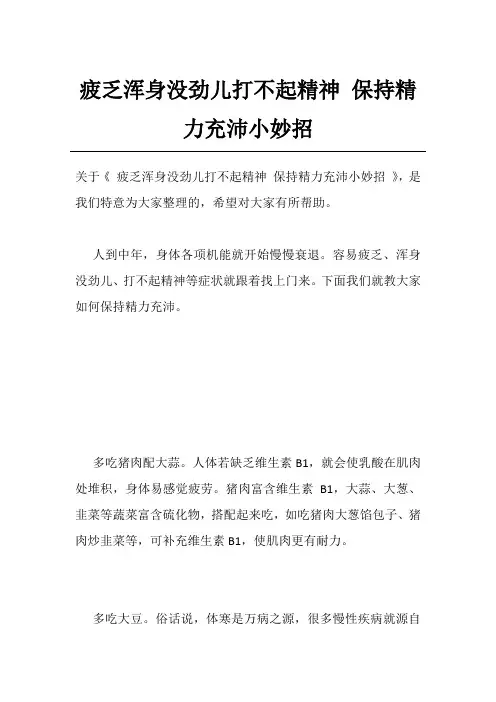 疲乏浑身没劲儿打不起精神 保持精力充沛小妙招

关于《 疲乏浑身没劲儿打不起精神 保持精力充沛小妙招 》，是我们特意为大家整理的，希望对大家有所帮助。

人到中年，身体各项机能就开始慢慢衰退。容易疲乏、浑身没劲儿、打不起精神等症状就跟着找上门来。下面我们就教大家如何保持精力充沛。

多吃猪肉配大蒜。人体若缺乏维生素 B1，就会使乳酸在肌肉处堆积，身体易感觉疲劳。猪肉富含维生素 B1，大蒜、大葱、韭菜等蔬菜富含硫化物，搭配起来吃，如吃猪肉大葱馅包子、猪肉炒韭菜等，可补充维生素 B1，使肌肉更有耐力。

多吃大豆。俗话说，体寒是万病之源，很多慢性疾病就源自